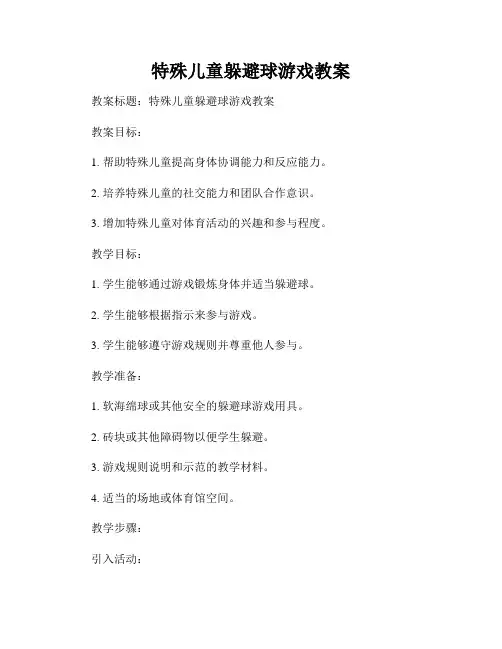 特殊儿童躲避球游戏教案

教案标题：特殊儿童躲避球游戏教案

教案目标：

1. 帮助特殊儿童提高身体协调能力和反应能力。

2. 培养特殊儿童的社交能力和团队合作意识。

3. 增加特殊儿童对体育活动的兴趣和参与程度。

教学目标：

1. 学生能够通过游戏锻炼身体并适当躲避球。

2. 学生能够根据指示来参与游戏。

3. 学生能够遵守游戏规则并尊重他人参与。

教学准备：

1. 软海绵球或其他安全的躲避球游戏用具。

2. 砖块或其他障碍物以便学生躲避。

3. 游戏规则说明和示范的教学材料。

4. 适当的场地或体育馆空间。

教学步骤：

引入活动：